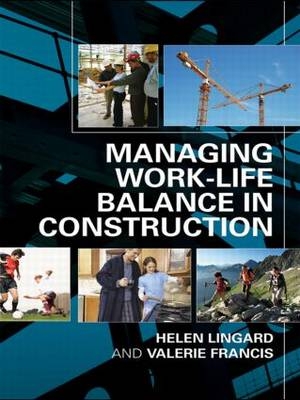 MANAGING WORK-LIFE BALANCE IN CONSTRUCTION

HELEN LINGARD
AND VALERIE FRANCIS